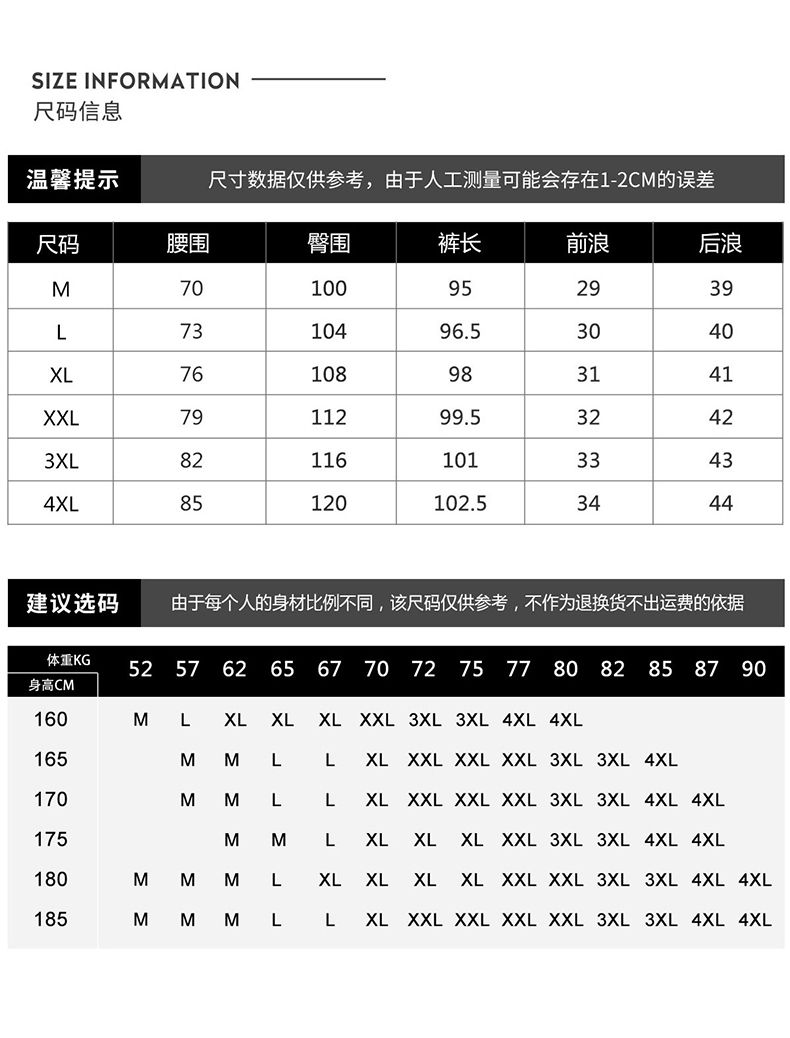 SIZE INFORMATION
尺码信息

温馨提示
尺寸数据仅供参考，由于人工测量可能会存在1-2CM的误差

| 尺码 | 腰围 | 臀围 | 裤长 | 前浪 | 后浪 |
|---|---|---|---|---|---|
| M | 70 | 100 | 95 | 29 | 39 |
| L | 73 | 104 | 96.5 | 30 | 40 |
| XL | 76 | 108 | 98 | 31 | 41 |
| XXL | 79 | 112 | 99.5 | 32 | 42 |
| 3XL | 82 | 116 | 101 | 33 | 43 |
| 4XL | 85 | 120 | 102.5 | 34 | 44 |

建议选码
由于每个人的身材比例不同，该尺码仅供参考，不作为退换货不出运费的依据

| 体重KG 身高CM | 52 | 57 | 62 | 65 | 67 | 70 | 72 | 75 | 77 | 80 | 82 | 85 | 87 | 90 |
|---|---|---|---|---|---|---|---|---|---|---|---|---|---|---|
| 160 | M | L | XL | XL | XL | XXL | 3XL | 3XL | 4XL | 4XL | | | | |
| 165 | | M | M | L | L | XL | XXL | XXL | XXL | 3XL | 3XL | 4XL | | |
| 170 | | M | M | L | L | XL | XXL | XXL | XXL | 3XL | 3XL | 4XL | 4XL | |
| 175 | | | M | M | L | XL | XL | XL | XXL | 3XL | 3XL | 4XL | 4XL | |
| 180 | M | M | M | L | XL | XL | XL | XL | XXL | XXL | 3XL | 3XL | 4XL | 4XL |
| 185 | M | M | M | L | L | XL | XXL | XXL | XXL | XXL | 3XL | 3XL | 4XL | 4XL |